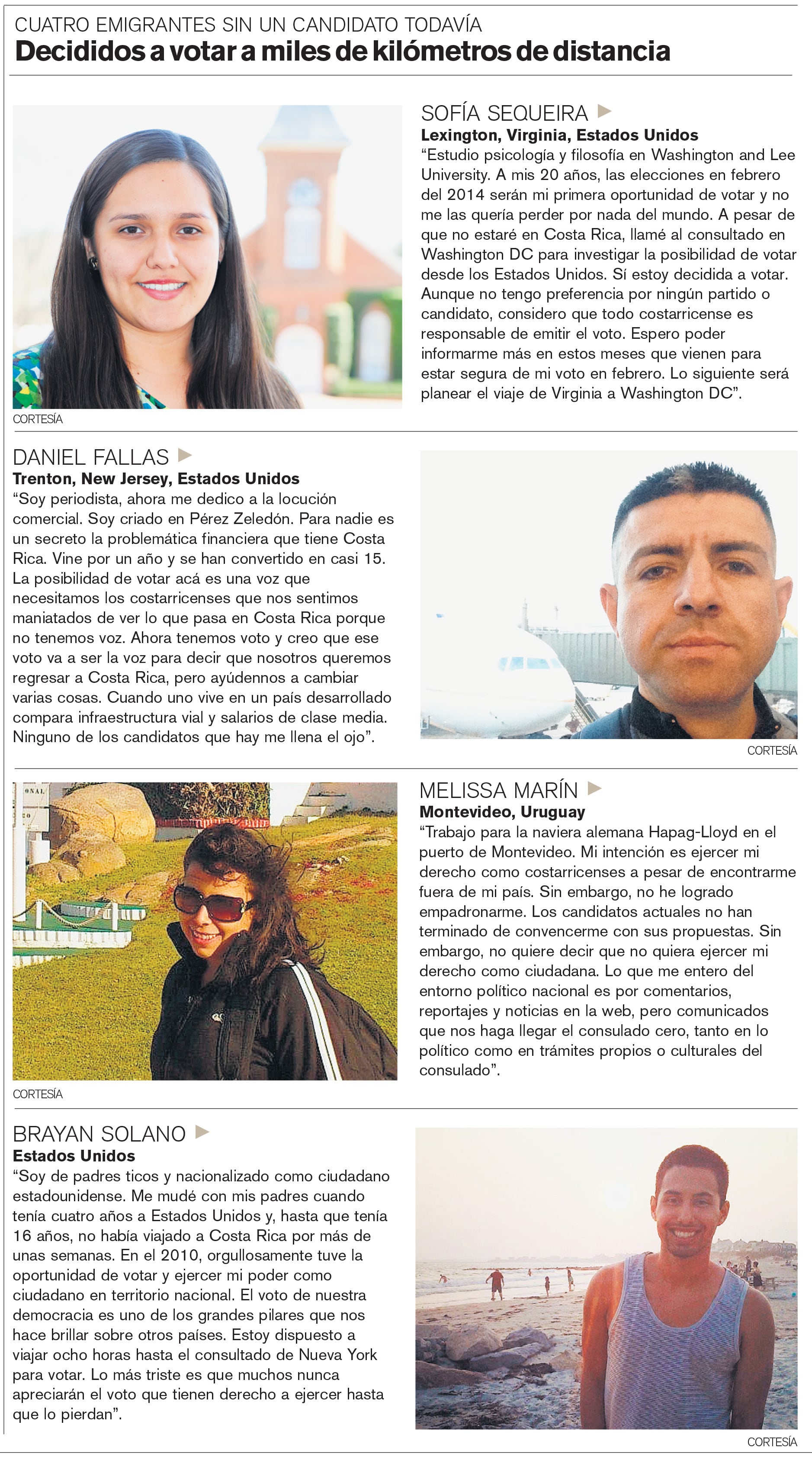 CUATRO EMIGRANTES SIN UN CANDIDATO TODAVÍA
Decididos a votar a miles de kilómetros de distancia

CORTESÍA

SOFÍA SEQUEIRA
Lexington, Virginia, Estados Unidos
“Estudio psicología y filosofía en Washington and Lee University. A mis 20 años, las elecciones en febrero del 2014 serán mi primera oportunidad de votar y no me las quería perder por nada del mundo. A pesar de que no estaré en Costa Rica, llamé al consultado en Washington DC para investigar la posibilidad de votar desde los Estados Unidos. Sí estoy decidida a votar. Aunque no tengo preferencia por ningún partido o candidato, considero que todo costarricense es responsable de emitir el voto. Espero poder informarme más en estos meses que vienen para estar segura de mi voto en febrero. Lo siguiente será planear el viaje de Virginia a Washington DC”.

DANIEL FALLAS
Trenton, New Jersey, Estados Unidos
“Soy periodista, ahora me dedico a la locución comercial. Soy criado en Pérez Zeledón. Para nadie es un secreto la problemática financiera que tiene Costa Rica. Vine por un año y se han convertido en casi 15. La posibilidad de votar acá es una voz que necesitamos los costarricenses que nos sentimos maniatados de ver lo que pasa en Costa Rica porque no tenemos voz. Ahora tenemos voto y creo que ese voto va a ser la voz para decir que nosotros queremos regresar a Costa Rica, pero ayúdennos a cambiar varias cosas. Cuando uno vive en un país desarrollado compara infraestructura vial y salarios de clase media. Ninguno de los candidatos que hay me llena el ojo”.

CORTESÍA

CORTESÍA

MELISSA MARÍN
Montevideo, Uruguay
“Trabajo para la naviera alemana Hapag-Lloyd en el puerto de Montevideo. Mi intención es ejercer mi derecho como costarricenses a pesar de encontrarme fuera de mi país. Sin embargo, no he logrado empadronarme. Los candidatos actuales no han terminado de convencerme con sus propuestas. Sin embargo, no quiere decir que no quiera ejercer mi derecho como ciudadana. Lo que me entero del entorno político nacional es por comentarios, reportajes y noticias en la web, pero comunicados que nos haga llegar el consulado cero, tanto en lo político como en trámites propios o culturales del consulado”.

BRAYAN SOLANO
Estados Unidos
“Soy de padres ticos y nacionalizado como ciudadano estadounidense. Me mudé con mis padres cuando tenía cuatro años a Estados Unidos y, hasta que tenía 16 años, no había viajado a Costa Rica por más de unas semanas. En el 2010, orgullosamente tuve la oportunidad de votar y ejercer mi poder como ciudadano en territorio nacional. El voto de nuestra democracia es uno de los grandes pilares que nos hace brillar sobre otros países. Estoy dispuesto a viajar ocho horas hasta el consultado de Nueva York para votar. Lo más triste es que muchos nunca apreciarán el voto que tienen derecho a ejercer hasta que lo pierdan”.

CORTESÍA